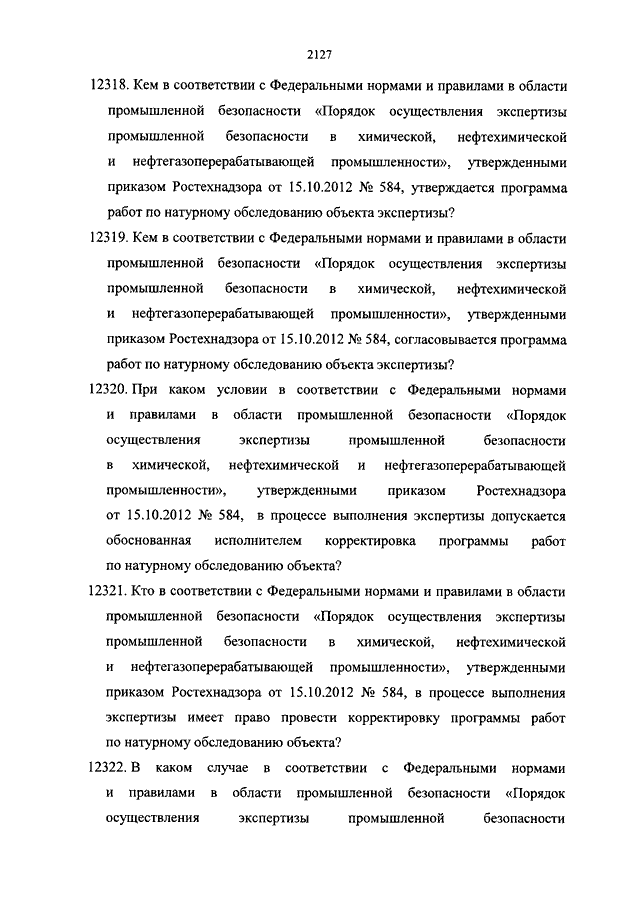 2127

12318. Кем в соответствии с Федеральными нормами и правилами в области промышленной безопасности «Порядок осуществления экспертизы промышленной безопасности в химической, нефтехимической и нефтегазоперерабатывающей промышленности», утвержденными приказом Ростехнадзора от 15.10.2012 № 584, утверждается программа работ по натурному обследованию объекта экспертизы?

12319. Кем в соответствии с Федеральными нормами и правилами в области промышленной безопасности «Порядок осуществления экспертизы промышленной безопасности в химической, нефтехимической и нефтегазоперерабатывающей промышленности», утвержденными приказом Ростехнадзора от 15.10.2012 № 584, согласовывается программа работ по натурному обследованию объекта экспертизы?

12320. При каком условии в соответствии с Федеральными нормами и правилами в области промышленной безопасности «Порядок осуществления экспертизы промышленной безопасности в химической, нефтехимической и нефтегазоперерабатывающей промышленности», утвержденными приказом Ростехнадзора от 15.10.2012 № 584, в процессе выполнения экспертизы допускается обоснованная исполнителем корректировка программы работ по натурному обследованию объекта?

12321. Кто в соответствии с Федеральными нормами и правилами в области промышленной безопасности «Порядок осуществления экспертизы промышленной безопасности в химической, нефтехимической и нефтегазоперерабатывающей промышленности», утвержденными приказом Ростехнадзора от 15.10.2012 № 584, в процессе выполнения экспертизы имеет право провести корректировку программы работ по натурному обследованию объекта?

12322. В каком случае в соответствии с Федеральными нормами и правилами в области промышленной безопасности «Порядок осуществления экспертизы промышленной безопасности